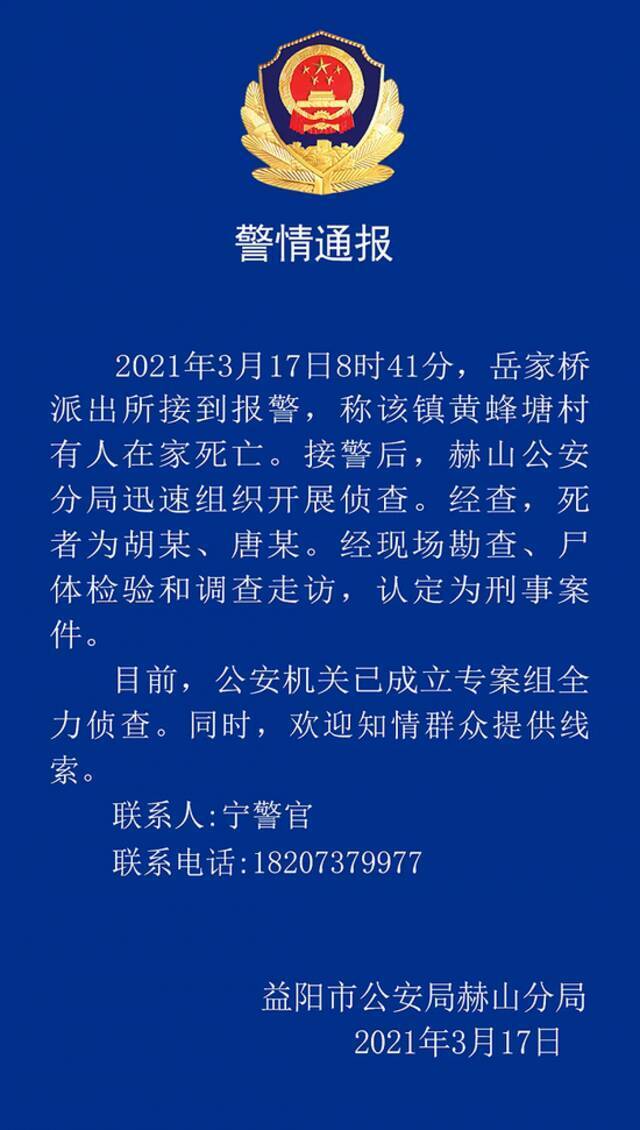 警情通报

2021年3月17日8时41分，岳家桥派出所接到报警，称该镇黄蜂塘村有人在家死亡。接警后，赫山公安分局迅速组织开展侦查。经查，死者为胡某、唐某。经现场勘查、尸体检验和调查走访，认定为刑事案件。

目前，公安机关已成立专案组全力侦查。同时，欢迎知情群众提供线索。

联系人:宁警官

联系电话:18207379977

益阳市公安局赫山分局
2021年3月17日